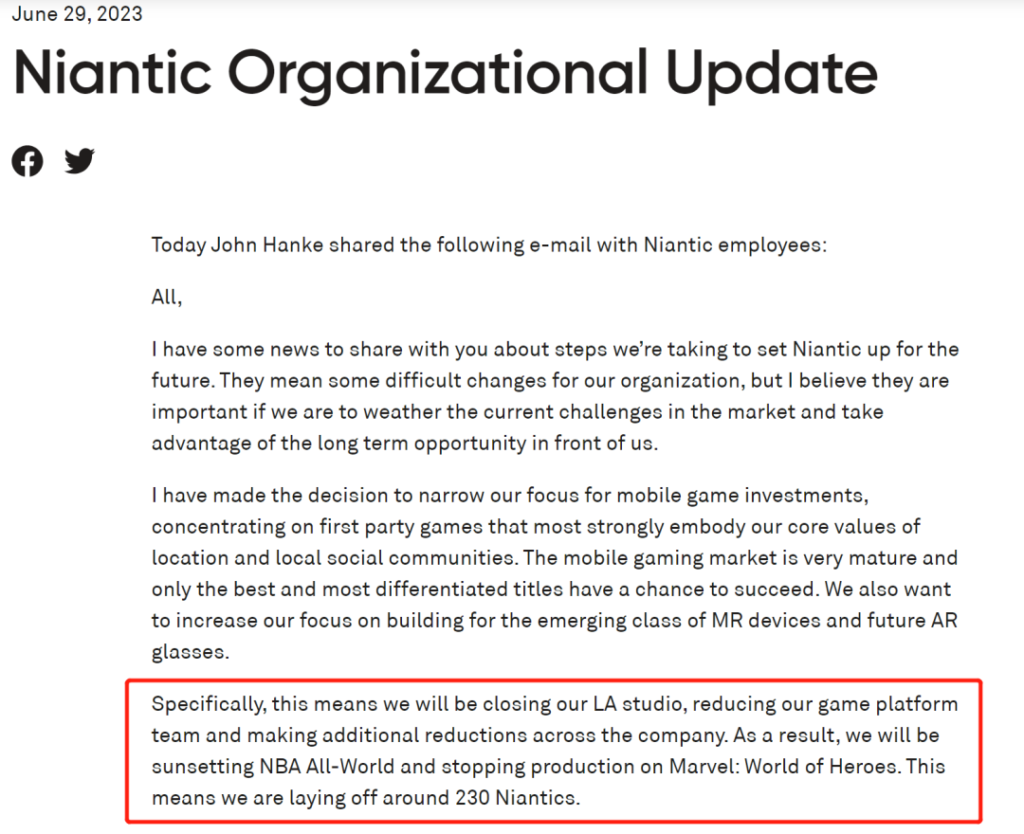 June 29, 2023

Niantic Organizational Update

Today John Hanke shared the following e-mail with Niantic employees:

All,

I have some news to share with you about steps we're taking to set Niantic up for the future. They mean some difficult changes for our organization, but I believe they are important if we are to weather the current challenges in the market and take advantage of the long term opportunity in front of us.

I have made the decision to narrow our focus for mobile game investments, concentrating on first party games that most strongly embody our core values of location and local social communities. The mobile gaming market is very mature and only the best and most differentiated titles have a chance to succeed. We also want to increase our focus on building for the emerging class of MR devices and future AR glasses.

Specifically, this means we will be closing our LA studio, reducing our game platform team and making additional reductions across the company. As a result, we will be sunsetting NBA All-World and stopping production on Marvel: World of Heroes. This means we are laying off around 230 Niantics.